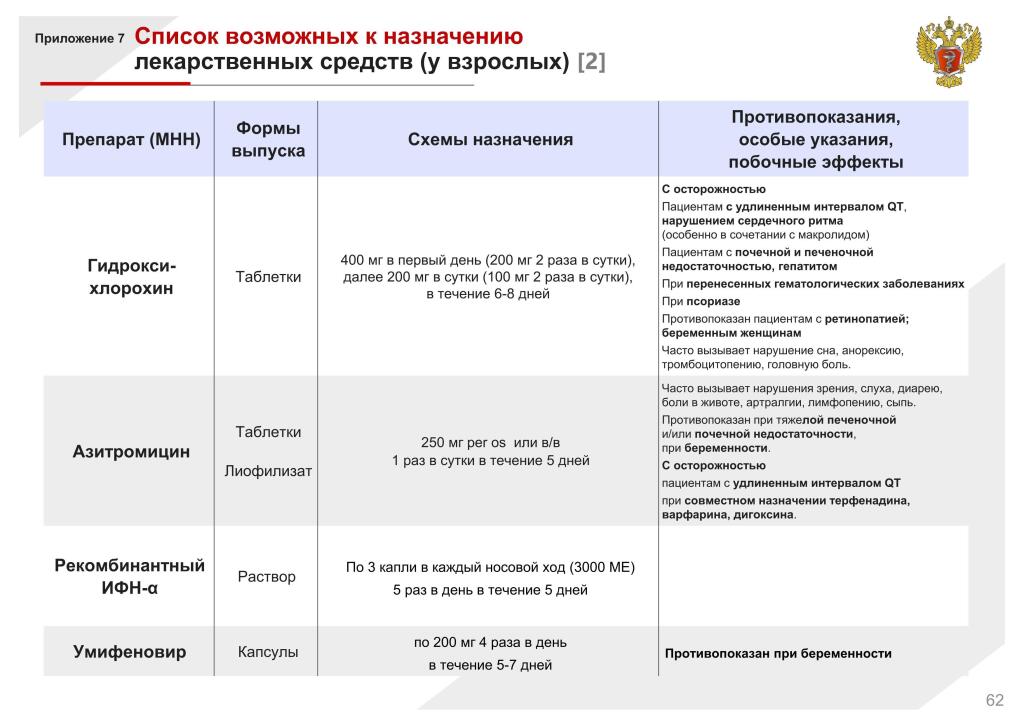 Приложение 7 Список возможных к назначению лекарственных средств (у взрослых) [2]

| Препарат (МНН) | Формы выпуска | Схемы назначения | Противопоказания, особые указания, побочные эффекты |
|---|---|---|---|
| Гидрокси-хлорохин | Таблетки | 400 мг в первый день (200 мг 2 раза в сутки), далее 200 мг в сутки (100 мг 2 раза в сутки), в течение 6-8 дней | С осторожностью Пациентам с удлиненным интервалом QT, нарушением сердечного ритма (особенно в сочетании с макролидом) Пациентам с почечной и печеночной недостаточностью, гепатитом При перенесенных гематологических заболеваниях При псориазе Противопоказан пациентам с ретинопатией; беременным женщинам Часто вызывает нарушение сна, анорексию, тромбоцитопению, головную боль. |
| Азитромицин | Таблетки Лиофилизат | 250 мг per os или в/в 1 раз в сутки в течение 5 дней | Часто вызывает нарушения зрения, слуха, диарею, боли в животе, артралгии, лимфопению, сыпь. Противопоказан при тяжелой печеночной и/или почечной недостаточности, при беременности. С осторожностью пациентам с удлиненным интервалом QT при совместном назначении терфенадина, варфарина, дигоксина. |
| Рекомбинантный ИФН-α | Раствор | По 3 капли в каждый носовой ход (3000 МЕ) 5 раз в день в течение 5 дней | |
| Умифеновир | Капсулы | по 200 мг 4 раза в день в течение 5-7 дней | Противопоказан при беременности |

62